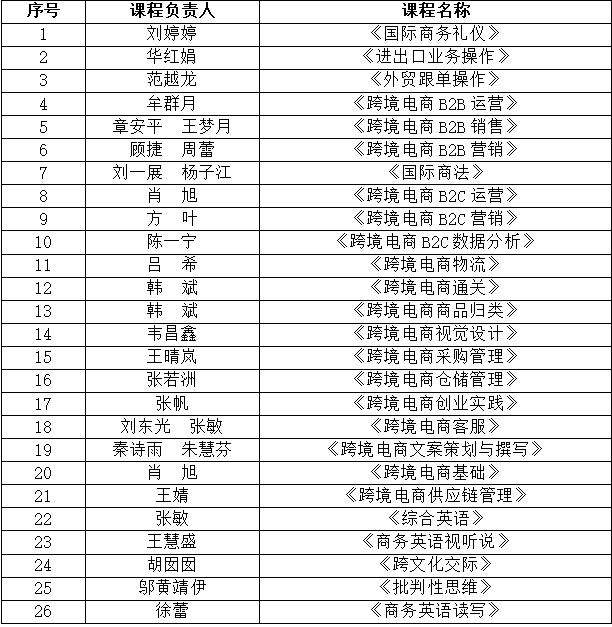 | 序号 | 课程负责人 | 课程名称 |
|---|---|---|
| 1 | 刘婷婷 | 《国际商务礼仪》 |
| 2 | 华红娟 | 《进出口业务操作》 |
| 3 | 范越龙 | 《外贸跟单操作》 |
| 4 | 牟群月 | 《跨境电商 B2B 运营》 |
| 5 | 章安平　王梦月 | 《跨境电商 B2B 销售》 |
| 6 | 顾捷　周蕾 | 《跨境电商 B2B 营销》 |
| 7 | 刘一展　杨子江 | 《国际商法》 |
| 8 | 肖　旭 | 《跨境电商 B2C 运营》 |
| 9 | 方　叶 | 《跨境电商 B2C 营销》 |
| 10 | 陈一宁 | 《跨境电商 B2C 数据分析》 |
| 11 | 吕　希 | 《跨境电商物流》 |
| 12 | 韩　斌 | 《跨境电商通关》 |
| 13 | 韩　斌 | 《跨境电商商品归类》 |
| 14 | 韦昌鑫 | 《跨境电商视觉设计》 |
| 15 | 王晴岚 | 《跨境电商采购管理》 |
| 16 | 张若洲 | 《跨境电商仓储管理》 |
| 17 | 张帆 | 《跨境电商创业实践》 |
| 18 | 刘东光　张敏 | 《跨境电商客服》 |
| 19 | 秦诗雨　朱慧芬 | 《跨境电商文案策划与撰写》 |
| 20 | 肖　旭 | 《跨境电商基础》 |
| 21 | 王婧 | 《跨境电商供应链管理》 |
| 22 | 张敏 | 《综合英语》 |
| 23 | 王慧盛 | 《商务英语视听说》 |
| 24 | 胡囡囡 | 《跨文化交际》 |
| 25 | 邬黄靖伊 | 《批判性思维》 |
| 26 | 徐蕾 | 《商务英语读写》 |